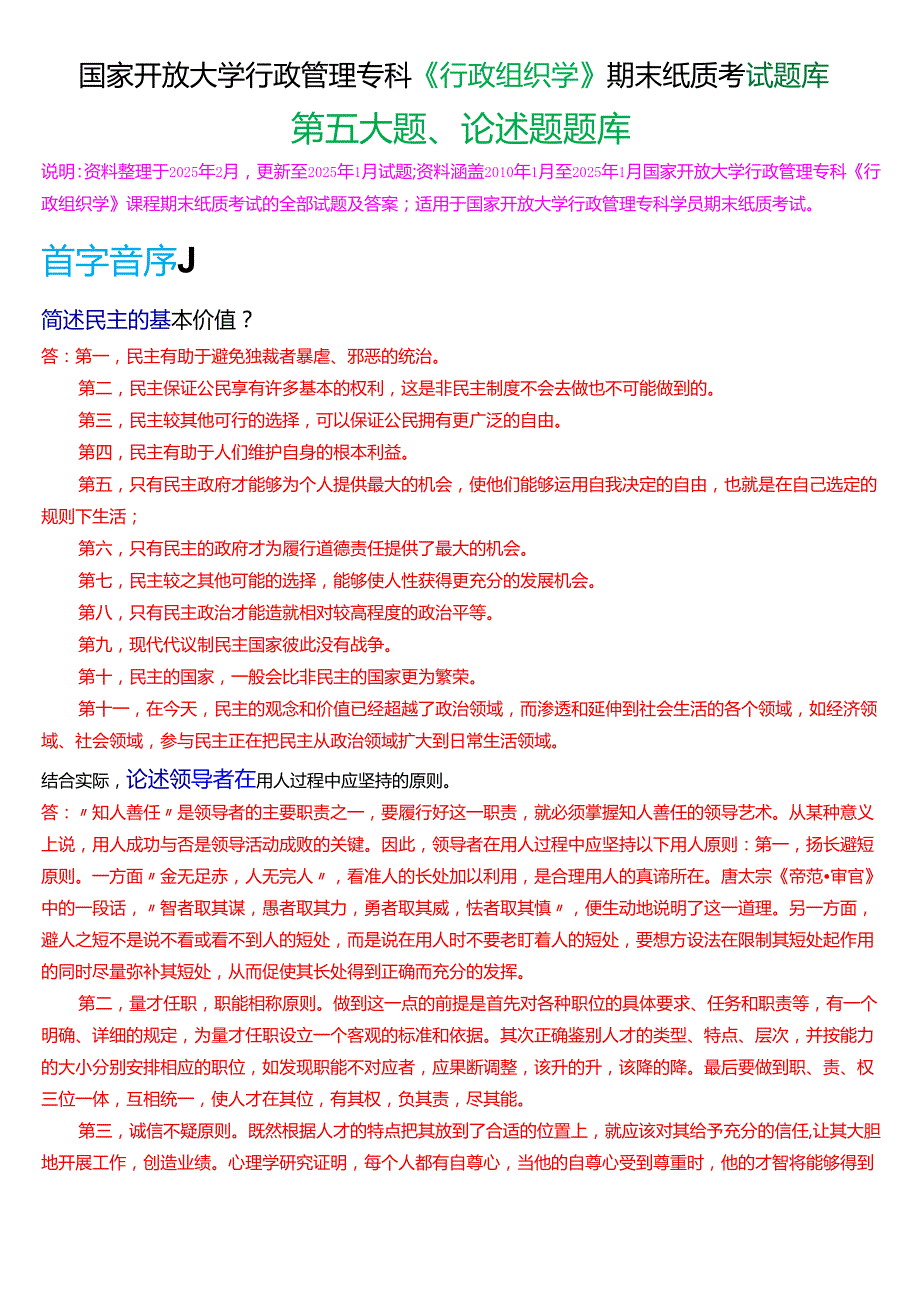 国家开放大学行政管理专科《行政组织学》期末纸质考试题库

第五大题、论述题题库

说明:资料整理于2025年2月，更新至2025年1月试题;资料涵盖2010年1月至2025年1月国家开放大学行政管理专科《行政组织学》课程期末纸质考试的全部试题及答案；适用于国家开放大学行政管理专科学员期末纸质考试。

首字音序J

简述民主的基本价值？

答：第一，民主有助于避免独裁者暴虐、邪恶的统治。

第二，民主保证公民享有许多基本的权利，这是非民主制度不会去做也不可能做到的。

第三，民主较其他可行的选择，可以保证公民拥有更广泛的自由。

第四，民主有助于人们维护自身的根本利益。

第五，只有民主政府才能够为个人提供最大的机会，使他们能够运用自我决定的自由，也就是在自己选定的规则下生活；

第六，只有民主的政府才为履行道德责任提供了最大的机会。

第七，民主较之其他可能的选择，能够使人性获得更充分的发展机会。

第八，只有民主政治才能造就相对较高程度的政治平等。

第九，现代代议制民主国家彼此没有战争。

第十，民主的国家，一般会比非民主的国家更为繁荣。

第十一，在今天，民主的观念和价值已经超越了政治领域，而渗透和延伸到社会生活的各个领域，如经济领域、社会领域，参与民主正在把民主从政治领域扩大到日常生活领域。

结合实际，论述领导者在用人过程中应坚持的原则。

答：〃知人善任〃是领导者的主要职责之一，要履行好这一职责，就必须掌握知人善任的领导艺术。从某种意义上说，用人成功与否是领导活动成败的关键。因此，领导者在用人过程中应坚持以下用人原则：第一，扬长避短原则。一方面〃金无足赤，人无完人〃，看准人的长处加以利用，是合理用人的真谛所在。唐太宗《帝范•审官》中的一段话，〃智者取其谋，愚者取其力，勇者取其威，怯者取其慎〃，便生动地说明了这一道理。另一方面，避人之短不是说不看或看不到人的短处，而是说在用人时不要老盯着人的短处，要想方设法在限制其短处起作用的同时尽量弥补其短处，从而促使其长处得到正确而充分的发挥。

第二，量才任职，职能相称原则。做到这一点的前提是首先对各种职位的具体要求、任务和职责等，有一个明确、详细的规定，为量才任职设立一个客观的标准和依据。其次正确鉴别人才的类型、特点、层次，并按能力的大小分别安排相应的职位，如发现职能不对应者，应果断调整，该升的升，该降的降。最后要做到职、责、权三位一体，互相统一，使人才在其位，有其权，负其责，尽其能。

第三，诚信不疑原则。既然根据人才的特点把其放到了合适的位置上，就应该对其给予充分的信任,让其大胆地开展工作，创造业绩。心理学研究证明，每个人都有自尊心，当他的自尊心受到尊重时，他的才智将能够得到